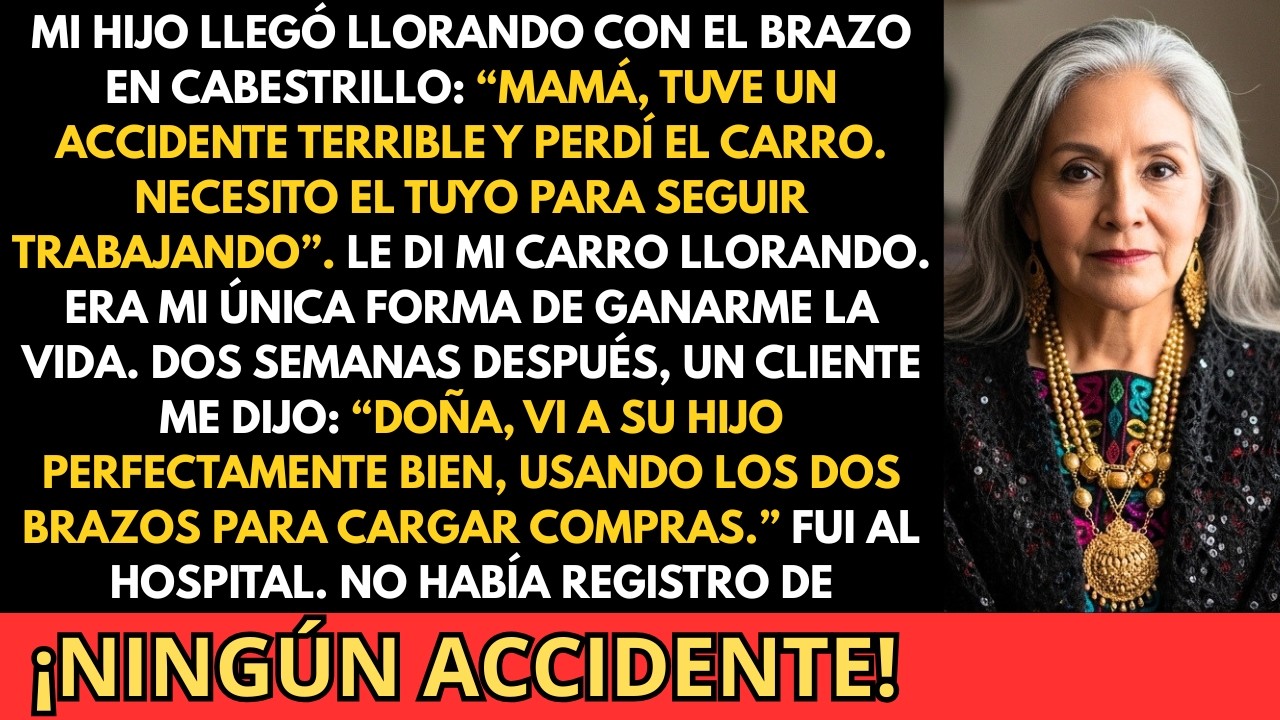 MI HIJO LLEGÓ LLORANDO CON EL BRAZO EN CABESTRILLO: “MAMÁ, TUVE UN ACCIDENTE TERRIBLE Y PERDÍ EL CARRO. NECESITO EL TUYO PARA SEGUIR TRABAJANDO”. LE DI MI CARRO LLORANDO. ERA MI ÚNICA FORMA DE GANARME LA VIDA. DOS SEMANAS DESPUÉS, UN CLIENTE ME DIJO: “DOÑA, VI A SU HIJO PERFECTAMENTE BIEN, USANDO LOS DOS BRAZOS PARA CARGAR COMPRAS.” FUI AL HOSPITAL. NO HABÍA REGISTRO DE

¡NINGÚN ACCIDENTE!